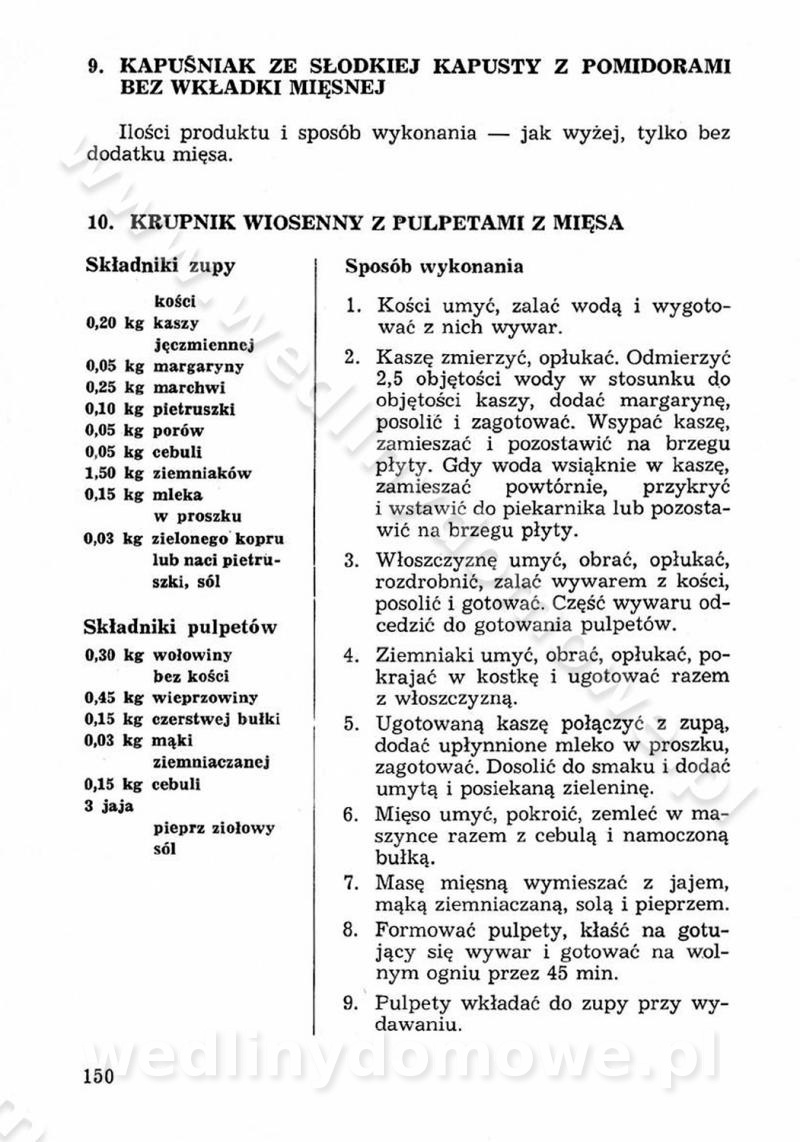 9. KAPUŚNIAK ZE SŁODKIEJ KAPUSTY Z POMIDORAMI BEZ WKŁADKI MIĘSNEJ

Ilości produktu i sposób wykonania — jak wyżej, tylko bez dodatku mięsa.

10. KRUPNIK WIOSENNY Z PULPETAMI Z MIĘSA

Składniki zupy

kości
0,20 kg kaszy jęczmiennej
0,05 kg margaryny
0,25 kg marchwi
0,10 kg pietruszki
0,05 kg porów
0,05 kg cebuli
1,50 kg ziemniaków
0,15 kg mleka w proszku
0,03 kg zielonego kopru lub naci pietruszki, sól

Składniki pulpetów

0,30 kg wołowiny bez kości
0,45 kg wieprzowiny
0,15 kg czerstwej bułki
0,03 kg mąki ziemniaczanej
0,15 kg cebuli
3 jaja
pieprz ziołowy
sól

Sposób wykonania

1. Kości umyć, zalać wodą i wygotować z nich wywar.
2. Kaszę zmierzyć, opłukać. Odmierzyć 2,5 objętości wody w stosunku do objętości kaszy, dodać margarynę, posolić i zagotować. Wsypać kaszę, zamieszać i pozostawić na brzegu płyty. Gdy woda wsiąknie w kaszę, zamieszać powtórnie, przykryć i wstawić do piekarnika lub pozostawić na brzegu płyty.
3. Włoszczyznę umyć, obrać, opłukać, rozdrobnić, zalać wywarem z kości, posolić i gotować. Część wywaru odcedzić do gotowania pulpetów.
4. Ziemniaki umyć, obrać, opłukać, pokrajać w kostkę i ugotować razem z włoszczyzną.
5. Ugotowaną kaszę połączyć z zupą, dodać upłynnione mleko w proszku, zagotować. Dosolić do smaku i dodać umytą i posiekaną zieleninę.
6. Mięso umyć, pokroić, zemleć w maszynce razem z cebulą i namoczoną bułką.
7. Masę mięsną wymieszać z jajem, mąką ziemniaczaną, solą i pieprzem.
8. Formować pulpety, kłaść na gotujący się wywar i gotować na wolnym ogniu przez 45 min.
9. Pulpety wkładać do zupy przy wydawaniu.

wedlinydomowe.pl

150